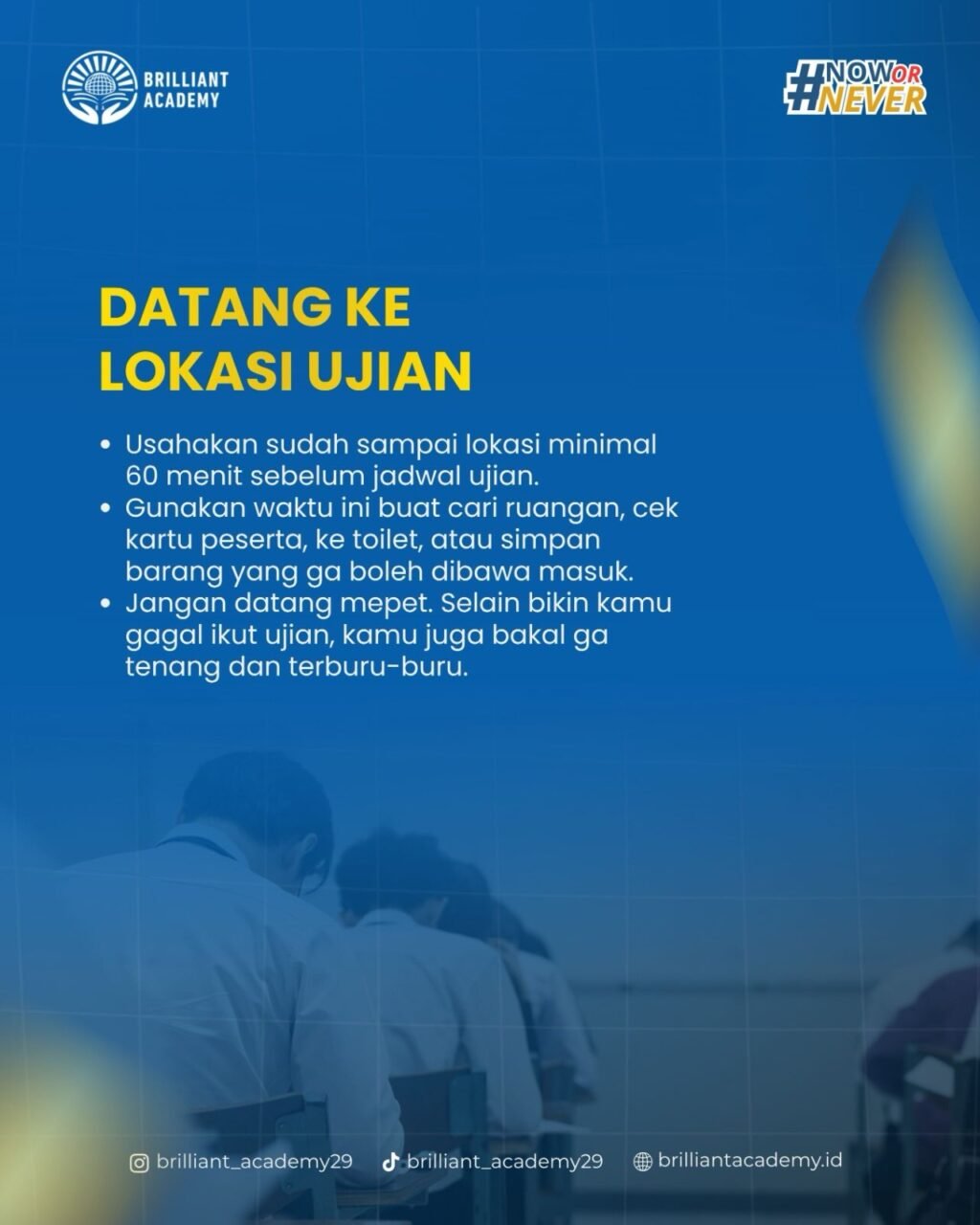 BRILLIANT ACADEMY

#NOW OR NEVER

DATANG KE LOKASI UJIAN

• Usahakan sudah sampai lokasi minimal 60 menit sebelum jadwal ujian.
• Gunakan waktu ini buat cari ruangan, cek kartu peserta, ke toilet, atau simpan barang yang ga boleh dibawa masuk.
• Jangan datang mepet. Selain bikin kamu gagal ikut ujian, kamu juga bakal ga tenang dan terburu-buru.

brilliant_academy29 brilliant_academy29 brilliantacademy.id